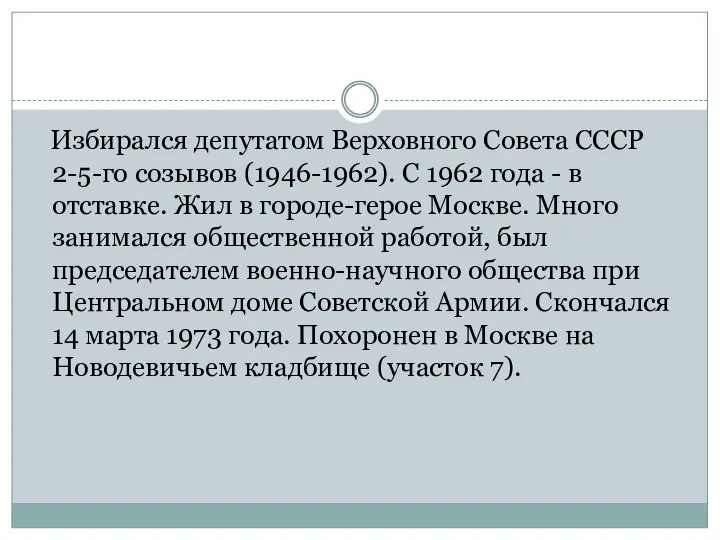 Избирался депутатом Верховного Совета СССР 2-5-го созывов (1946-1962). С 1962 года - в отставке. Жил в городе-герое Москве. Много занимался общественной работой, был председателем военно-научного общества при Центральном доме Советской Армии. Скончался 14 марта 1973 года. Похоронен в Москве на Новодевичьем кладбище (участок 7).